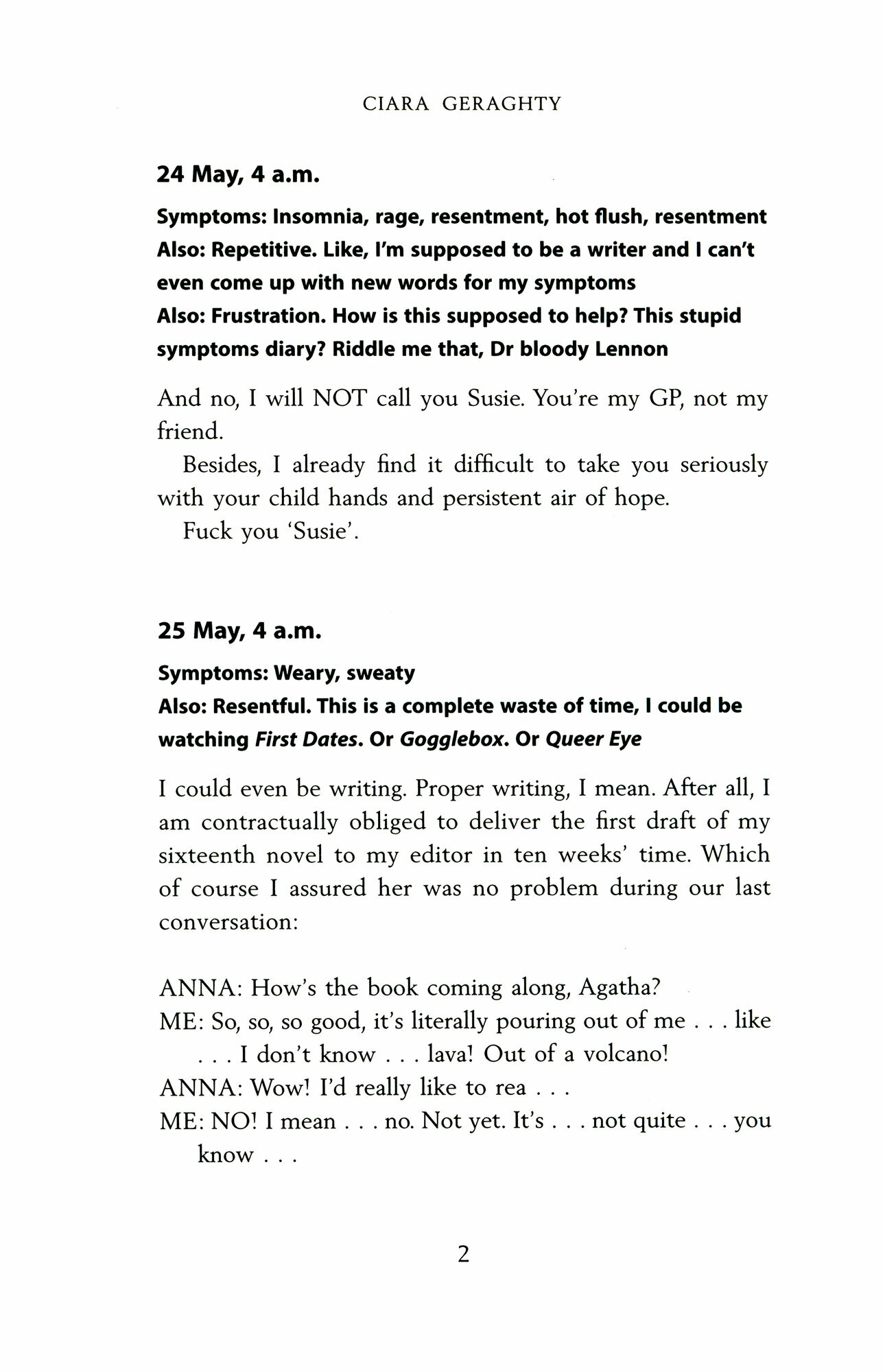 CIARA GERAGHTY

24 May, 4 a.m.

Symptoms: Insomnia, rage, resentment, hot flush, resentment
Also: Repetitive. Like, I'm supposed to be a writer and I can't even come up with new words for my symptoms
Also: Frustration. How is this supposed to help? This stupid symptoms diary? Riddle me that, Dr bloody Lennon

And no, I will NOT call you Susie. You're my GP, not my friend.

Besides, I already find it difficult to take you seriously with your child hands and persistent air of hope.

Fuck you 'Susie'.

25 May, 4 a.m.

Symptoms: Weary, sweaty
Also: Resentful. This is a complete waste of time, I could be watching First Dates. Or Gogglebox. Or Queer Eye

I could even be writing. Proper writing, I mean. After all, I am contractually obliged to deliver the first draft of my sixteenth novel to my editor in ten weeks' time. Which of course I assured her was no problem during our last conversation:

ANNA: How's the book coming along, Agatha?
ME: So, so, so good, it's literally pouring out of me . . . like . . . I don't know . . . lava! Out of a volcano!
ANNA: Wow! I'd really like to rea . . .
ME: NO! I mean . . . no. Not yet. It's . . . not quite . . . you know . . .

2